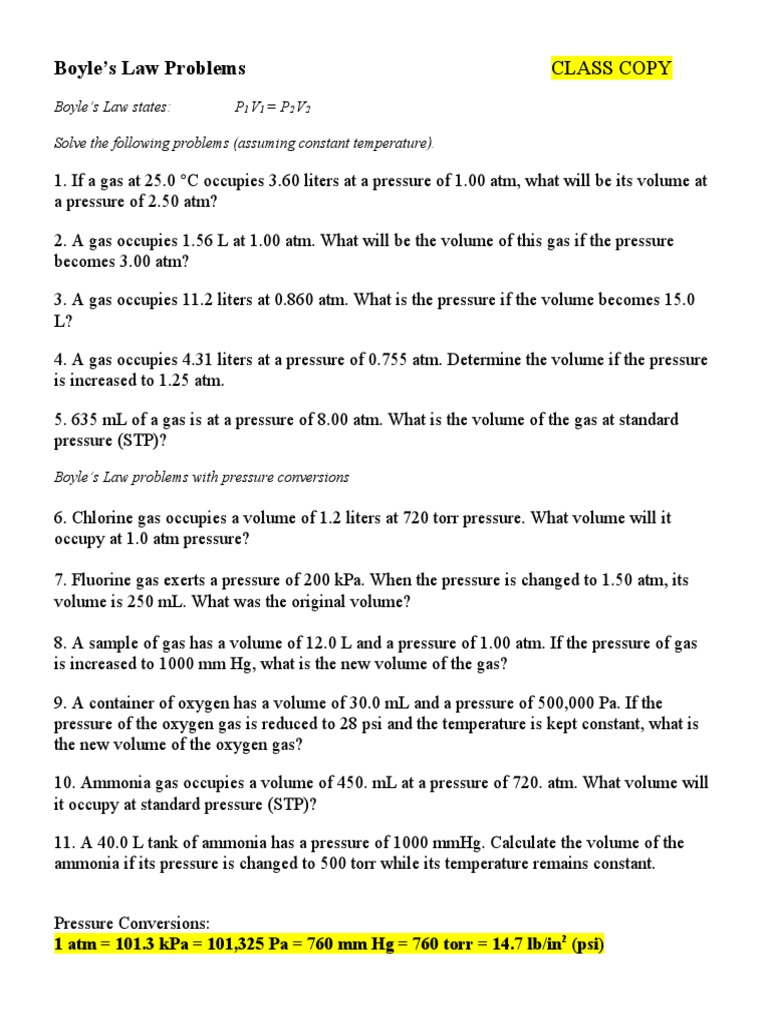 Boyle's Law Problems CLASS COPY

Boyle's Law states: $P_1V_1 = P_2V_2$

Solve the following problems (assuming constant temperature).

1. If a gas at 25.0 °C occupies 3.60 liters at a pressure of 1.00 atm, what will be its volume at a pressure of 2.50 atm?

2. A gas occupies 1.56 L at 1.00 atm. What will be the volume of this gas if the pressure becomes 3.00 atm?

3. A gas occupies 11.2 liters at 0.860 atm. What is the pressure if the volume becomes 15.0 L?

4. A gas occupies 4.31 liters at a pressure of 0.755 atm. Determine the volume if the pressure is increased to 1.25 atm.

5. 635 mL of a gas is at a pressure of 8.00 atm. What is the volume of the gas at standard pressure (STP)?

Boyle's Law problems with pressure conversions

6. Chlorine gas occupies a volume of 1.2 liters at 720 torr pressure. What volume will it occupy at 1.0 atm pressure?

7. Fluorine gas exerts a pressure of 200 kPa. When the pressure is changed to 1.50 atm, its volume is 250 mL. What was the original volume?

8. A sample of gas has a volume of 12.0 L and a pressure of 1.00 atm. If the pressure of gas is increased to 1000 mm Hg, what is the new volume of the gas?

9. A container of oxygen has a volume of 30.0 mL and a pressure of 500,000 Pa. If the pressure of the oxygen gas is reduced to 28 psi and the temperature is kept constant, what is the new volume of the oxygen gas?

10. Ammonia gas occupies a volume of 450. mL at a pressure of 720. atm. What volume will it occupy at standard pressure (STP)?

11. A 40.0 L tank of ammonia has a pressure of 1000 mmHg. Calculate the volume of the ammonia if its pressure is changed to 500 torr while its temperature remains constant.

Pressure Conversions:
1 atm = 101.3 kPa = 101,325 Pa = 760 mm Hg = 760 torr = 14.7 lb/in$^2$ (psi)